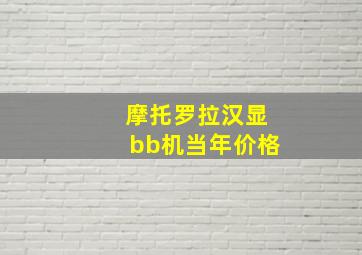 摩托罗拉汉显
bb机当年价格